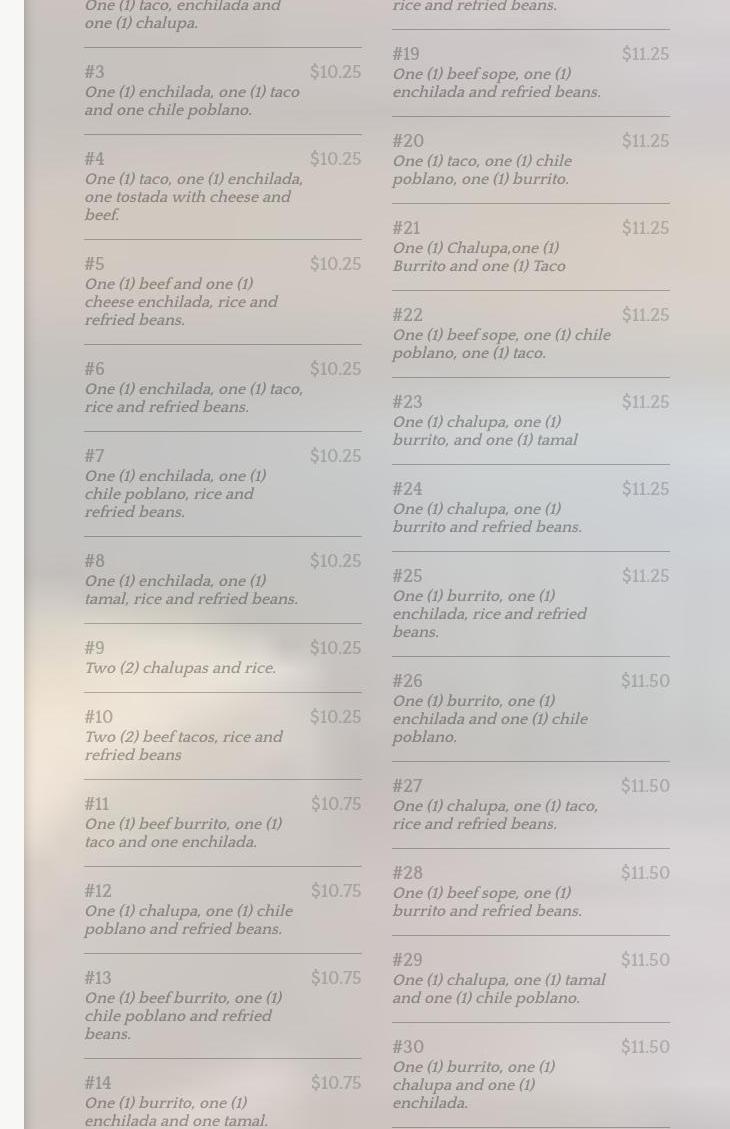 One (1) taco, enchilada and one (1) chalupa.

#3 $10.25
One (1) enchilada, one (1) taco and one chile poblano.

#4 $10.25
One (1) taco, one (1) enchilada, one tostada with cheese and beef.

#5 $10.25
One (1) beef and one (1) cheese enchilada, rice and refried beans.

#6 $10.25
One (1) enchilada, one (1) taco, rice and refried beans.

#7 $10.25
One (1) enchilada, one (1) chile poblano, rice and refried beans.

#8 $10.25
One (1) enchilada, one (1) tamal, rice and refried beans.

#9 $10.25
Two (2) chalupas and rice.

#10 $10.25
Two (2) beef tacos, rice and refried beans

#11 $10.75
One (1) beef burrito, one (1) taco and one enchilada.

#12 $10.75
One (1) chalupa, one (1) chile poblano and refried beans.

#13 $10.75
One (1) beef burrito, one (1) chile poblano and refried beans.

#14 $10.75
One (1) burrito, one (1) enchilada and one tamal.

rice and refried beans.

#19 $11.25
One (1) beef sope, one (1) enchilada and refried beans.

#20 $11.25
One (1) taco, one (1) chile poblano, one (1) burrito.

#21 $11.25
One (1) Chalupa,one (1) Burrito and one (1) Taco

#22 $11.25
One (1) beef sope, one (1) chile poblano, one (1) taco.

#23 $11.25
One (1) chalupa, one (1) burrito, and one (1) tamal

#24 $11.25
One (1) chalupa, one (1) burrito and refried beans.

#25 $11.25
One (1) burrito, one (1) enchilada, rice and refried beans.

#26 $11.50
One (1) burrito, one (1) enchilada and one (1) chile poblano.

#27 $11.50
One (1) chalupa, one (1) taco, rice and refried beans.

#28 $11.50
One (1) beef sope, one (1) burrito and refried beans.

#29 $11.50
One (1) chalupa, one (1) tamal and one (1) chile poblano.

#30 $11.50
One (1) burrito, one (1) chalupa and one (1) enchilada.